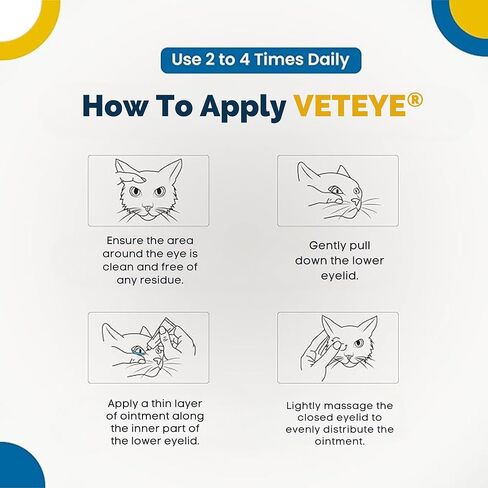 Use 2 to 4 Times Daily

How To Apply VETEYE®

Ensure the area around the eye is clean and free of any residue.

Gently pull down the lower eyelid.

Apply a thin layer of ointment along the inner part of the lower eyelid.

Lightly massage the closed eyelid to evenly distribute the ointment.